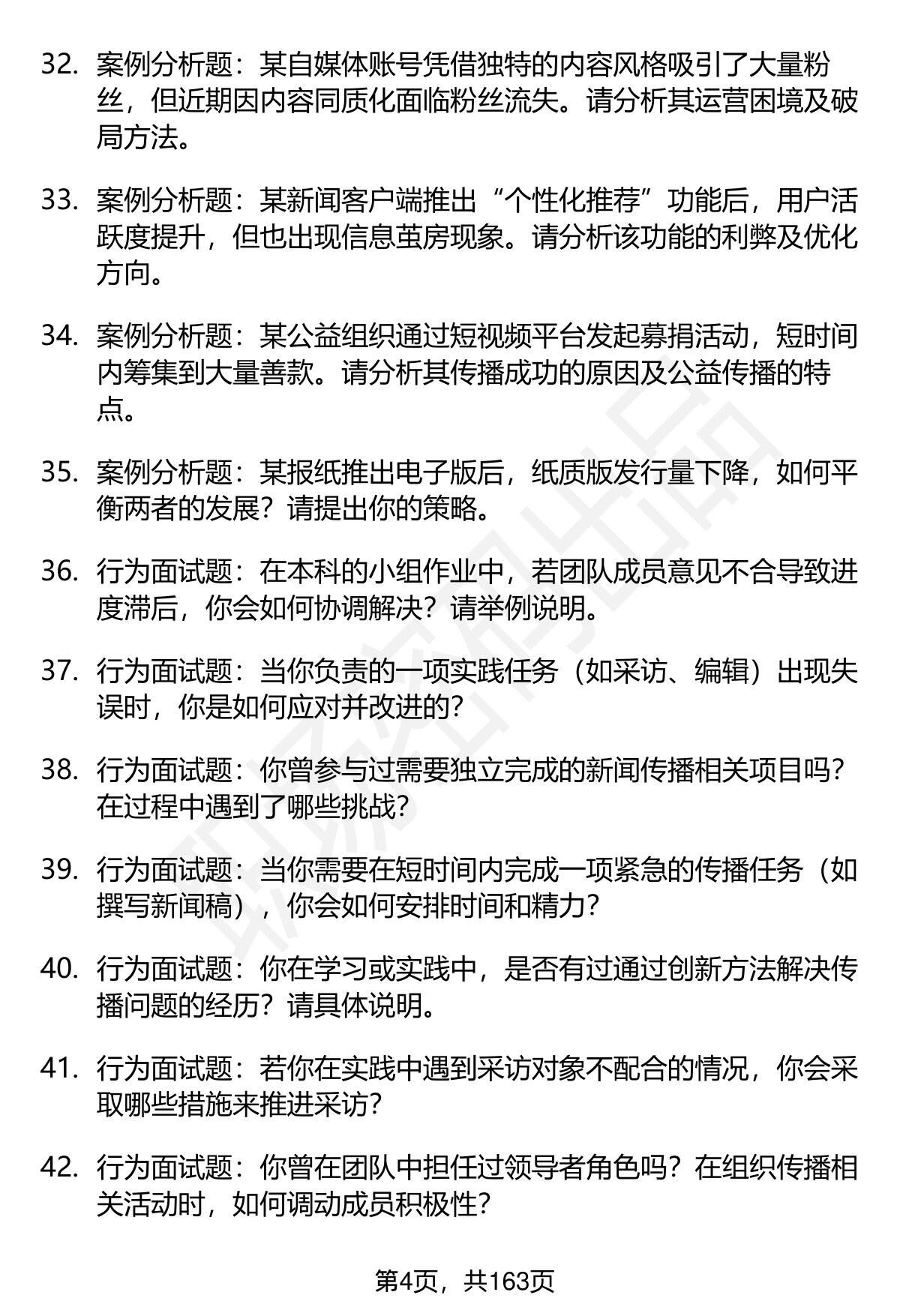 32. 案例分析题：某自媒体账号凭借独特的内容风格吸引了大量粉丝，但近期因内容同质化面临粉丝流失。请分析其运营困境及破局方法。

33. 案例分析题：某新闻客户端推出“个性化推荐”功能后，用户活跃度提升，但也出现信息茧房现象。请分析该功能的利弊及优化方向。

34. 案例分析题：某公益组织通过短视频平台发起募捐活动，短时间内筹集到大量善款。请分析其传播成功的原因及公益传播的特点。

35. 案例分析题：某报纸推出电子版后，纸质版发行量下降，如何平衡两者的发展？请提出你的策略。

36. 行为面试题：在本科的小组作业中，若团队成员意见不合导致进度滞后，你会如何协调解决？请举例说明。

37. 行为面试题：当你负责的一项实践任务（如采访、编辑）出现失误时，你是如何应对并改进的？

38. 行为面试题：你曾参与过需要独立完成的新闻传播相关项目吗？在过程中遇到了哪些挑战？

39. 行为面试题：当你需要在短时间内完成一项紧急的传播任务（如撰写新闻稿），你会如何安排时间和精力？

40. 行为面试题：你在学习或实践中，是否有过通过创新方法解决传播问题的经历？请具体说明。

41. 行为面试题：若你在实践中遇到采访对象不配合的情况，你会采取哪些措施来推进采访？

42. 行为面试题：你曾在团队中担任过领导者角色吗？在组织传播相关活动时，如何调动成员积极性？

第4页，共163页